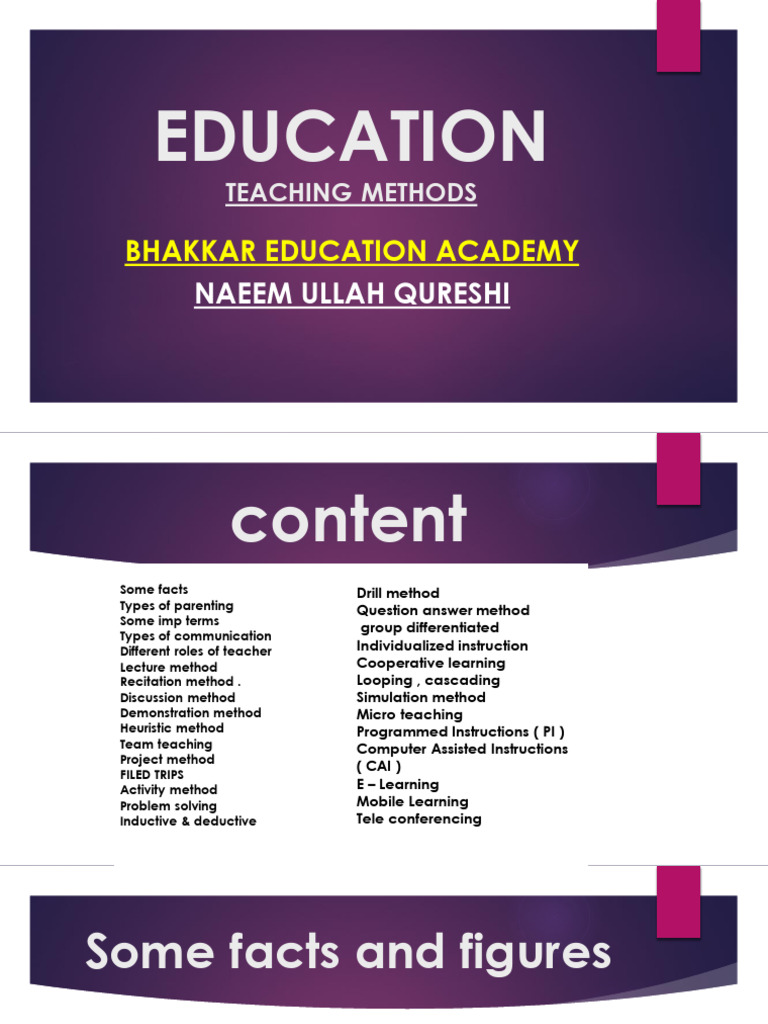 EDUCATION

TEACHING METHODS

BHAKKAR EDUCATION ACADEMY

NAEEM ULLAH QURESHI

content

Some facts
Types of parenting
Some imp terms
Types of communication
Different roles of teacher
Lecture method
Recitation method .
Discussion method
Demonstration method
Heuristic method
Team teaching
Project method
FILED TRIPS
Activity method
Problem solving
Inductive & deductive

Drill method
Question answer method
group differentiated
Individualized instruction
Cooperative learning
Looping , cascading
Simulation method
Micro teaching
Programmed Instructions ( PI )
Computer Assisted Instructions ( CAI )
E – Learning
Mobile Learning
Tele conferencing

Some facts and figures